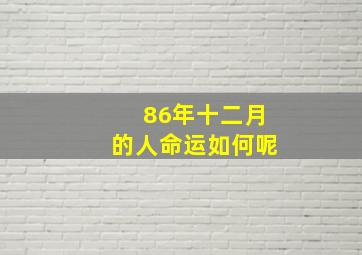 86年十二月
的人命运如何呢